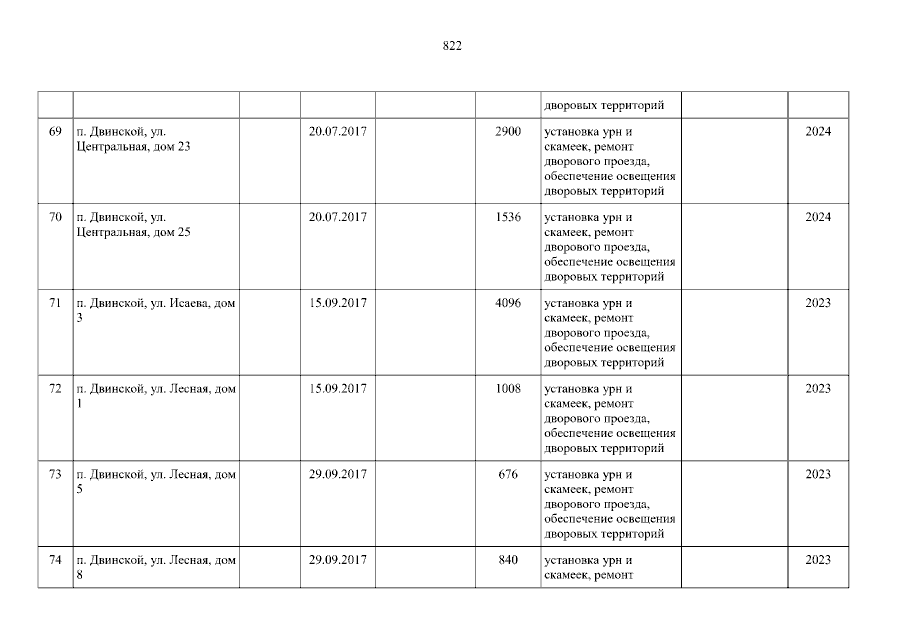 822

|  |  |  |  |  |  | дворовых территорий |  |  |
|---|---|---|---|---|---|---|---|---|
| 69 | п. Двинской, ул. Центральная, дом 23 |  | 20.07.2017 |  | 2900 | установка урн и скамеек, ремонт дворового проезда, обеспечение освещения дворовых территорий |  | 2024 |
| 70 | п. Двинской, ул. Центральная, дом 25 |  | 20.07.2017 |  | 1536 | установка урн и скамеек, ремонт дворового проезда, обеспечение освещения дворовых территорий |  | 2024 |
| 71 | п. Двинской, ул. Исаева, дом 3 |  | 15.09.2017 |  | 4096 | установка урн и скамеек, ремонт дворового проезда, обеспечение освещения дворовых территорий |  | 2023 |
| 72 | п. Двинской, ул. Лесная, дом 1 |  | 15.09.2017 |  | 1008 | установка урн и скамеек, ремонт дворового проезда, обеспечение освещения дворовых территорий |  | 2023 |
| 73 | п. Двинской, ул. Лесная, дом 5 |  | 29.09.2017 |  | 676 | установка урн и скамеек, ремонт дворового проезда, обеспечение освещения дворовых территорий |  | 2023 |
| 74 | п. Двинской, ул. Лесная, дом 8 |  | 29.09.2017 |  | 840 | установка урн и скамеек, ремонт |  | 2023 |